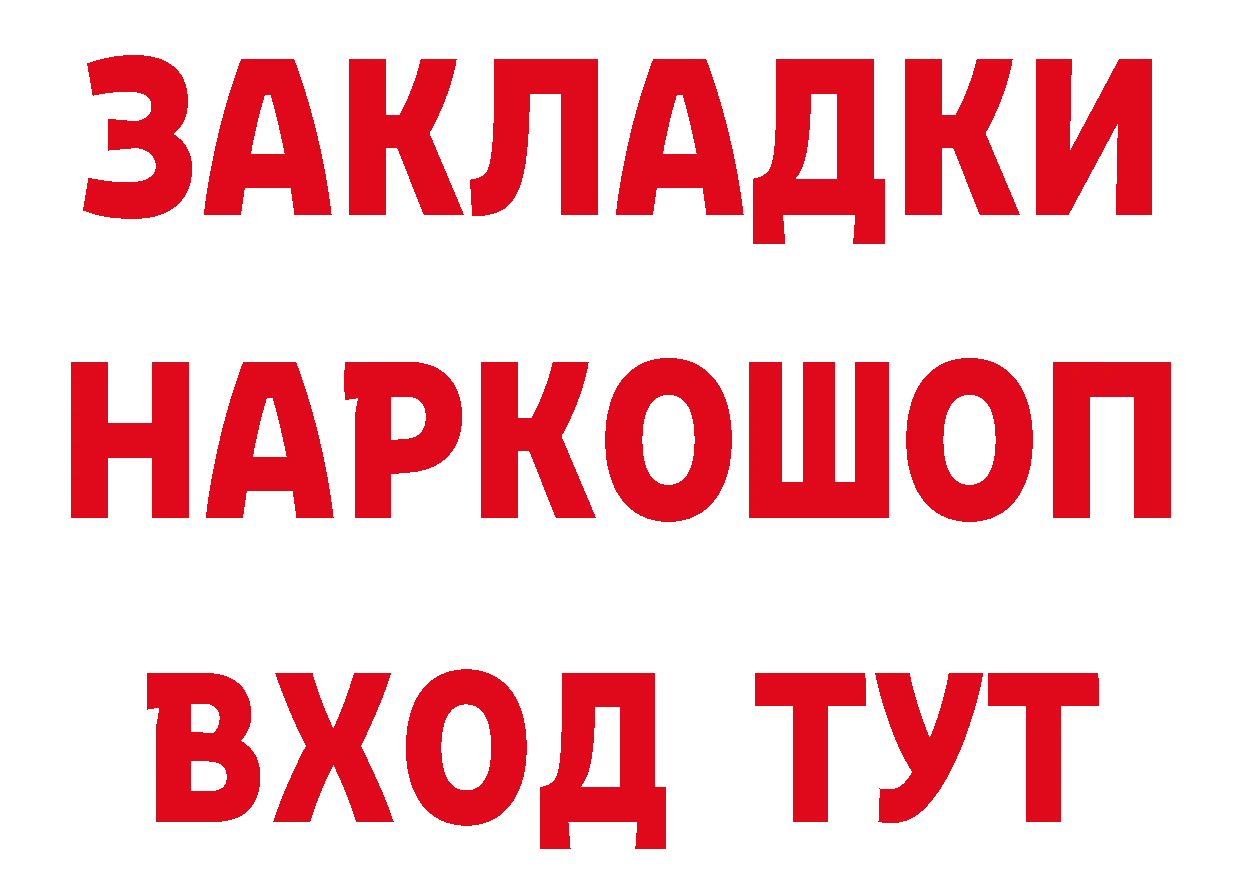 ЗАКЛАДКИ НАРКОШОП ВХОД ТУТ